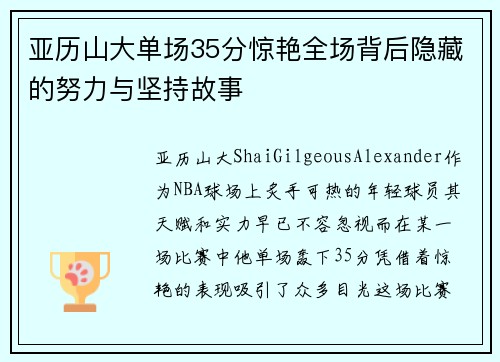 亚历山大单场35分惊艳全场背后隐藏的努力与坚持故事

亚历山大ShaiGilgeousAlexander作为NBA球场上炙手可热的年轻球员其天赋和实力早已不容忽视而在某一场比赛中他单场轰下35分凭借着惊艳的表现吸引了众多目光这场比赛